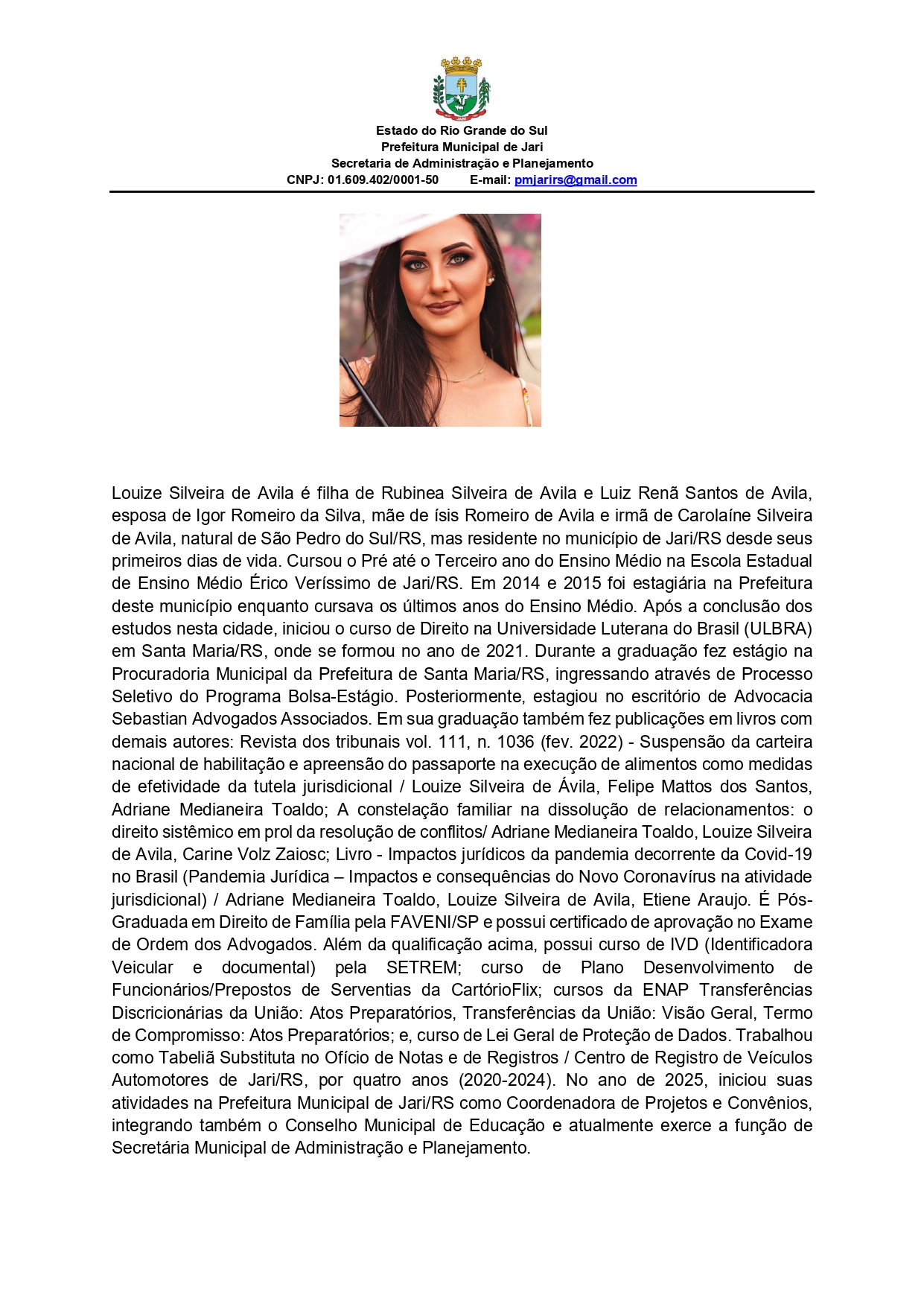 JARI

Estado do Rio Grande do Sul
Prefeitura Municipal de Jari
Secretaria de Administração e Planejamento
CNPJ: 01.609.402/0001-50 E-mail: pmjarirs@gmail.com

Louize Silveira de Avila é filha de Rubinea Silveira de Avila e Luiz Renã Santos de Avila, esposa de Igor Romeiro da Silva, mãe de ísis Romeiro de Avila e irmã de Carolaíne Silveira de Avila, natural de São Pedro do Sul/RS, mas residente no município de Jari/RS desde seus primeiros dias de vida. Cursou o Pré até o Terceiro ano do Ensino Médio na Escola Estadual de Ensino Médio Érico Veríssimo de Jari/RS. Em 2014 e 2015 foi estagiária na Prefeitura deste município enquanto cursava os últimos anos do Ensino Médio. Após a conclusão dos estudos nesta cidade, iniciou o curso de Direito na Universidade Luterana do Brasil (ULBRA) em Santa Maria/RS, onde se formou no ano de 2021. Durante a graduação fez estágio na Procuradoria Municipal da Prefeitura de Santa Maria/RS, ingressando através de Processo Seletivo do Programa Bolsa-Estágio. Posteriormente, estagiou no escritório de Advocacia Sebastian Advogados Associados. Em sua graduação também fez publicações em livros com demais autores: Revista dos tribunais vol. 111, n. 1036 (fev. 2022) - Suspensão da carteira nacional de habilitação e apreensão do passaporte na execução de alimentos como medidas de efetividade da tutela jurisdicional / Louize Silveira de Ávila, Felipe Mattos dos Santos, Adriane Medianeira Toaldo; A constelação familiar na dissolução de relacionamentos: o direito sistêmico em prol da resolução de conflitos/ Adriane Medianeira Toaldo, Louize Silveira de Avila, Carine Volz Zaiosc; Livro - Impactos jurídicos da pandemia decorrente da Covid-19 no Brasil (Pandemia Jurídica – Impactos e consequências do Novo Coronavírus na atividade jurisdicional) / Adriane Medianeira Toaldo, Louize Silveira de Avila, Etiene Araujo. É Pós-Graduada em Direito de Família pela FAVENI/SP e possui certificado de aprovação no Exame de Ordem dos Advogados. Além da qualificação acima, possui curso de IVD (Identificadora Veicular e documental) pela SETREM; curso de Plano Desenvolvimento de Funcionários/Prepostos de Serventias da CartórioFlix; cursos da ENAP Transferências Discricionárias da União: Atos Preparatórios, Transferências da União: Visão Geral, Termo de Compromisso: Atos Preparatórios; e, curso de Lei Geral de Proteção de Dados. Trabalhou como Tabeliã Substituta no Ofício de Notas e de Registros / Centro de Registro de Veículos Automotores de Jari/RS, por quatro anos (2020-2024). No ano de 2025, iniciou suas atividades na Prefeitura Municipal de Jari/RS como Coordenadora de Projetos e Convênios, integrando também o Conselho Municipal de Educação e atualmente exerce a função de Secretária Municipal de Administração e Planejamento.